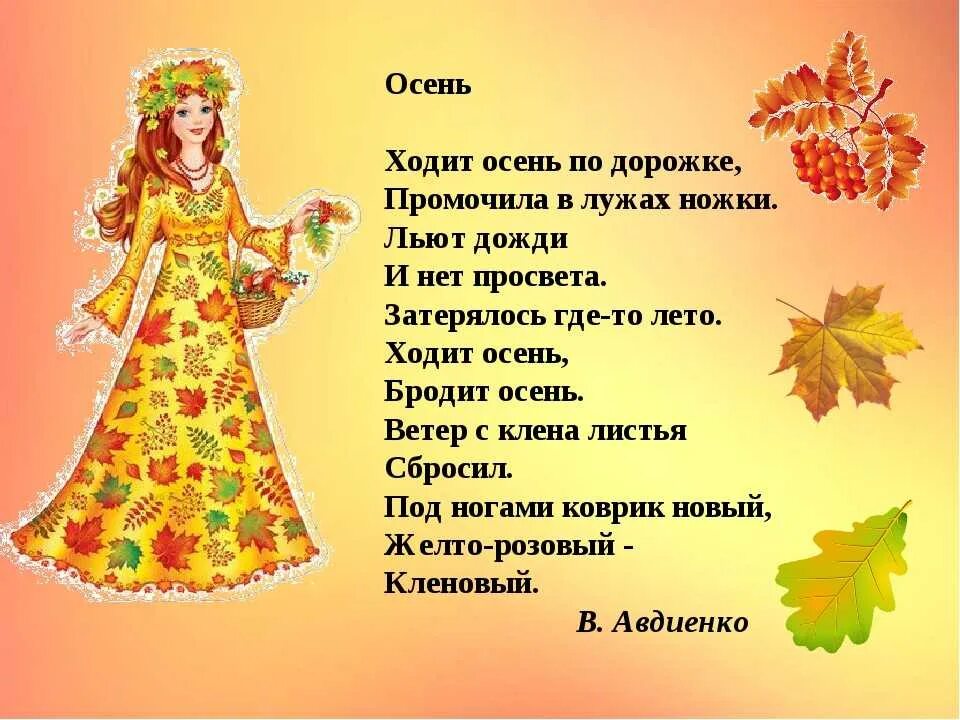 Осень

Ходит осень по дорожке,
Промочила в лужах ножки.
Льют дожди
И нет просвета.
Затерялось где-то лето.
Ходит осень,
Бродит осень.
Ветер с клена листья
Сбросил.
Под ногами коврик новый,
Желто-розовый -
Кленовый.

В. Авдиенко